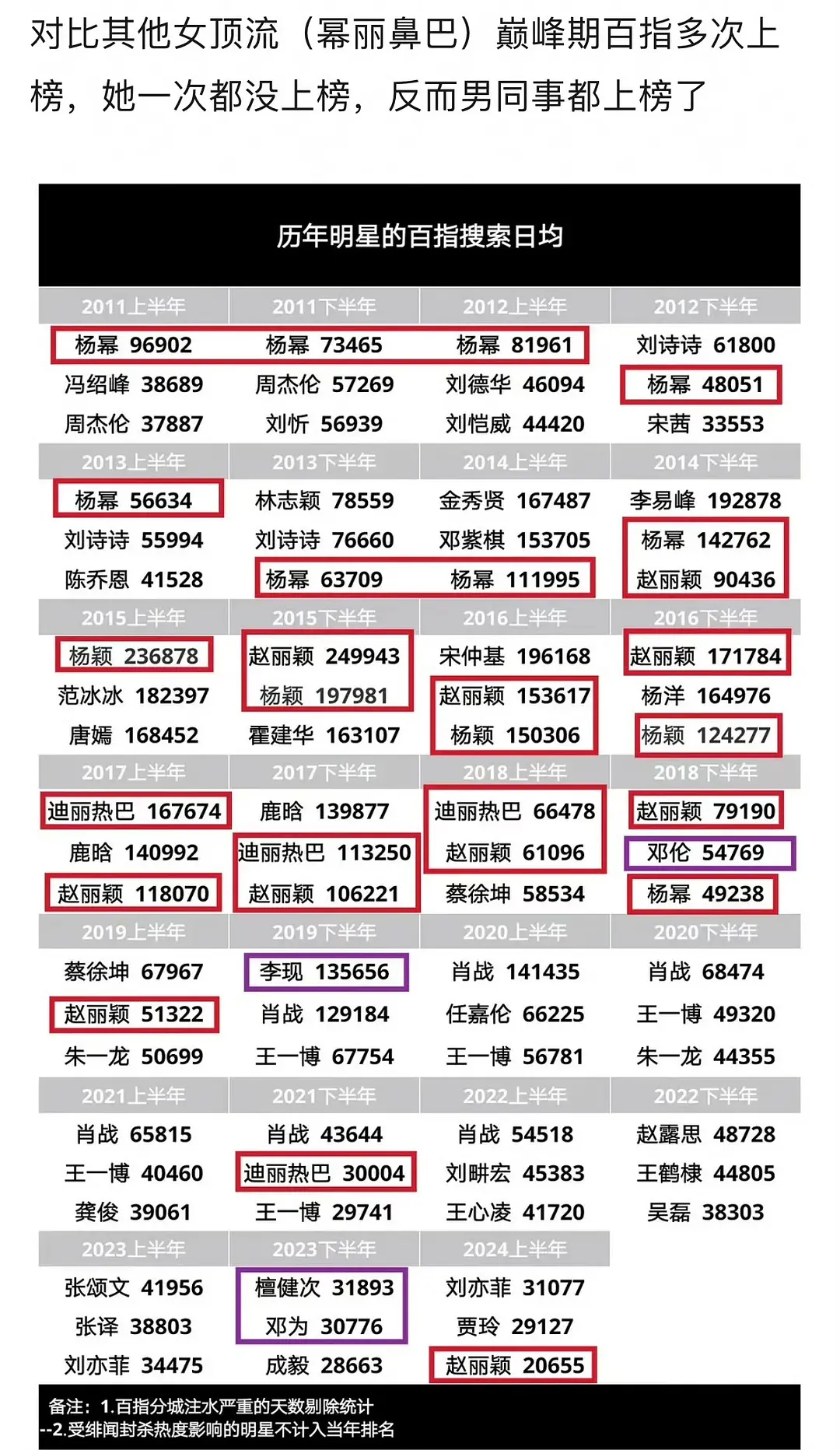 对比其他女顶流（幂丽鼻巴）巅峰期百指多次上榜，她一次都没上榜，反而男同事都上榜了

历年明星的百指搜索日均

| 2011上半年 | 2011下半年 | 2012上半年 | 2012下半年 |
|---|---|---|---|
| 杨幂 96902 | 杨幂 73465 | 杨幂 81961 | 刘诗诗 61800 |
| 冯绍峰 38689 | 周杰伦 57269 | 刘德华 46094 | 杨幂 48051 |
| 周杰伦 37887 | 刘忻 56939 | 刘恺威 44420 | 宋茜 33553 |
| 2013上半年 | 2013下半年 | 2014上半年 | 2014下半年 |
| 杨幂 56634 | 林志颖 78559 | 金秀贤 167487 | 李易峰 192878 |
| 刘诗诗 55994 | 刘诗诗 76660 | 邓紫棋 153705 | 杨幂 142762 |
| 陈乔恩 41528 | 杨幂 63709 | 杨幂 111995 | 赵丽颖 90436 |
| 2015上半年 | 2015下半年 | 2016上半年 | 2016下半年 |
| 杨颖 236878 | 赵丽颖 249943 | 宋仲基 196168 | 赵丽颖 171784 |
| 范冰冰 182397 | 杨颖 197981 | 赵丽颖 153617 | 杨洋 164976 |
| 唐嫣 168452 | 霍建华 163107 | 杨颖 150306 | 杨颖 124277 |
| 2017上半年 | 2017下半年 | 2018上半年 | 2018下半年 |
| 迪丽热巴 167674 | 鹿晗 139877 | 迪丽热巴 66478 | 赵丽颖 79190 |
| 鹿晗 140992 | 迪丽热巴 113250 | 赵丽颖 61096 | 邓伦 54769 |
| 赵丽颖 118070 | 赵丽颖 106221 | 蔡徐坤 58534 | 杨幂 49238 |
| 2019上半年 | 2019下半年 | 2020上半年 | 2020下半年 |
| 蔡徐坤 67967 | 李现 135656 | 肖战 141435 | 肖战 68474 |
| 赵丽颖 51322 | 肖战 129184 | 任嘉伦 66225 | 王一博 49320 |
| 朱一龙 50699 | 王一博 67754 | 王一博 56781 | 朱一龙 44355 |
| 2021上半年 | 2021下半年 | 2022上半年 | 2022下半年 |
| 肖战 65815 | 肖战 43644 | 肖战 54518 | 赵露思 48728 |
| 王一博 40460 | 迪丽热巴 30004 | 刘畊宏 45383 | 王鹤棣 44805 |
| 龚俊 39061 | 王一博 29741 | 王心凌 41720 | 吴磊 38303 |
| 2023上半年 | 2023下半年 | 2024上半年 | |
| 张颂文 41956 | 檀健次 31893 | 刘亦菲 31077 | |
| 张译 38803 | 邓为 30776 | 贾玲 29127 | |
| 刘亦菲 34475 | 成毅 28663 | 赵丽颖 20655 | |

备注：1.百指分城注水严重的天数剔除统计
--2.受绯闻封杀热度影响的明星不计入当年排名